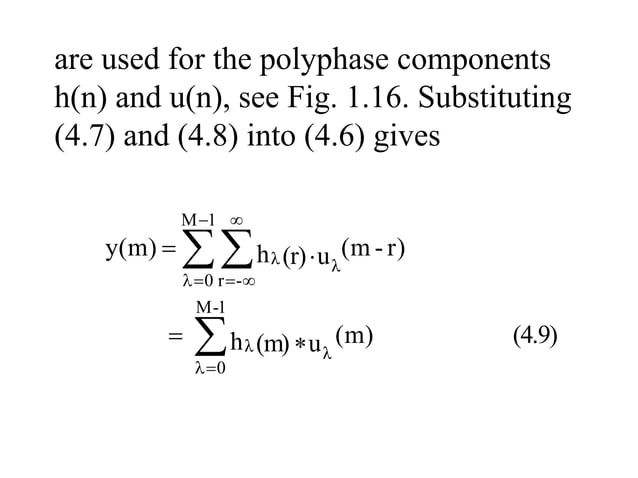 are used for the polyphase components h(n) and u(n), see Fig. 1.16. Substituting (4.7) and (4.8) into (4.6) gives

$y(m) = \sum_{\lambda=0}^{M-1} \sum_{r=-\infty}^{\infty} h_\lambda(r) \cdot u_\lambda(m-r)$

$= \sum_{\lambda=0}^{M-1} h_\lambda(m) * u_\lambda(m)$ (4.9)